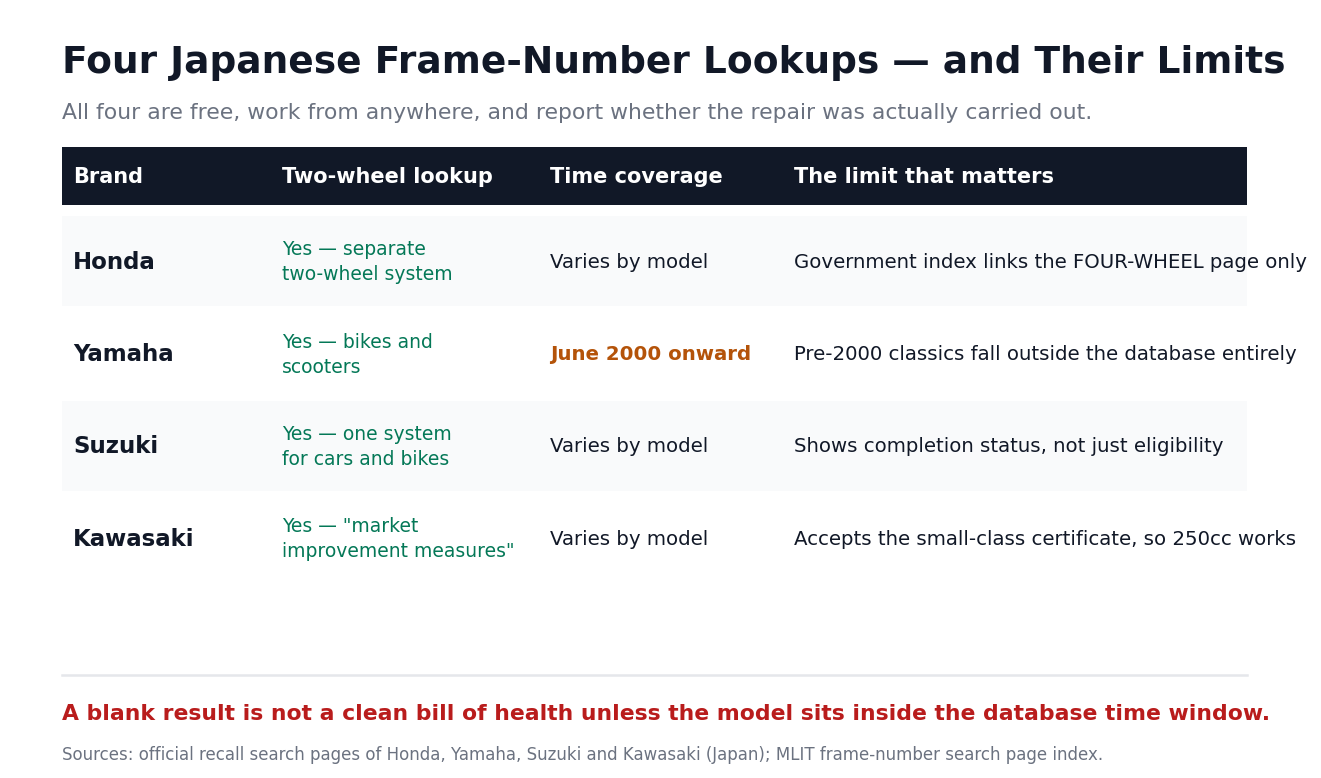 Four Japanese Frame-Number Lookups — and Their Limits

All four are free, work from anywhere, and report whether the repair was actually carried out.

| Brand | Two-wheel lookup | Time coverage | The limit that matters |
|---|---|---|---|
| Honda | Yes — separate two-wheel system | Varies by model | Government index links the FOUR-WHEEL page only |
| Yamaha | Yes — bikes and scooters | June 2000 onward | Pre-2000 classics fall outside the database entirely |
| Suzuki | Yes — one system for cars and bikes | Varies by model | Shows completion status, not just eligibility |
| Kawasaki | Yes — "market improvement measures" | Varies by model | Accepts the small-class certificate, so 250cc works |

A blank result is not a clean bill of health unless the model sits inside the database time window.

Sources: official recall search pages of Honda, Yamaha, Suzuki and Kawasaki (Japan); MLIT frame-number search page index.